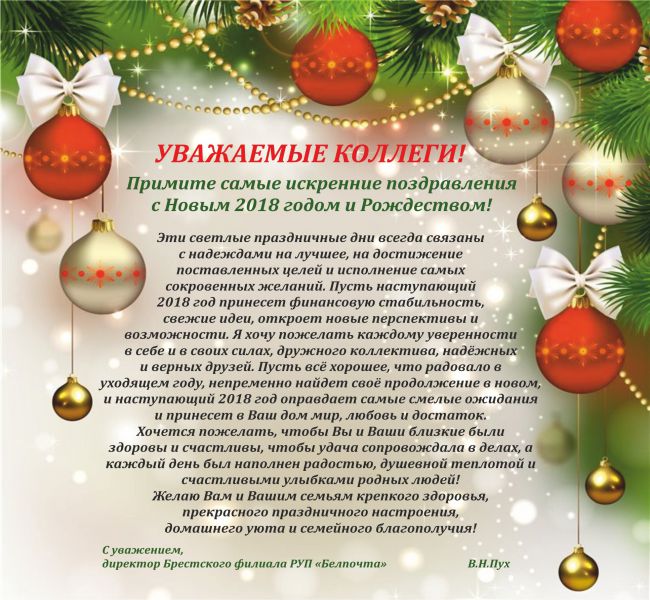 УВАЖАЕМЫЕ КОЛЛЕГИ!

Примите самые искренние поздравления с Новым 2018 годом и Рождеством!

Эти светлые праздничные дни всегда связаны с надеждами на лучшее, на достижение поставленных целей и исполнение самых сокровенных желаний. Пусть наступающий 2018 год принесет финансовую стабильность, свежие идеи, откроет новые перспективы и возможности. Я хочу пожелать каждому уверенности в себе и в своих силах, дружного коллектива, надёжных и верных друзей. Пусть всё хорошее, что радовало в уходящем году, непременно найдет своё продолжение в новом, и наступающий 2018 год оправдает самые смелые ожидания и принесет в Ваш дом мир, любовь и достаток.
Хочется пожелать, чтобы Вы и Ваши близкие были здоровы и счастливы, чтобы удача сопровождала в делах, а каждый день был наполнен радостью, душевной теплотой и счастливыми улыбками родных людей!
Желаю Вам и Вашим семьям крепкого здоровья, прекрасного праздничного настроения, домашнего уюта и семейного благополучия!

С уважением,
директор Брестского филиала РУП «Белпочта» В.Н.Пух